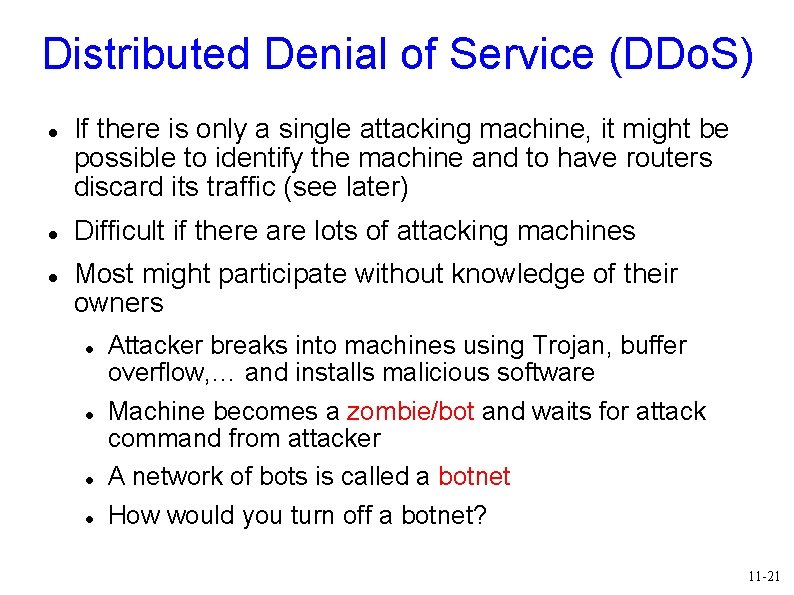 Distributed Denial of Service (DDoS)

- If there is only a single attacking machine, it might be possible to identify the machine and to have routers discard its traffic (see later)
- Difficult if there are lots of attacking machines
- Most might participate without knowledge of their owners
  - Attacker breaks into machines using Trojan, buffer overflow,… and installs malicious software
  - Machine becomes a zombie/bot and waits for attack command from attacker
  - A network of bots is called a botnet
  - How would you turn off a botnet?

11-21